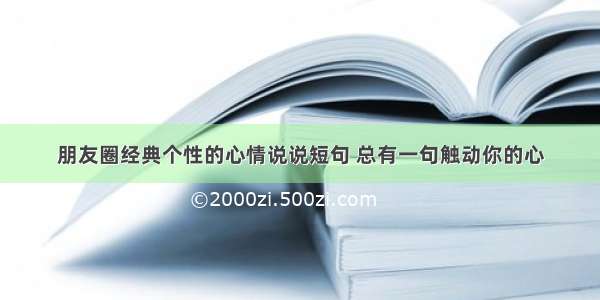 朋友圈经典个性的心情说说短句 总有一句触动你的心

©2000zi.500zi.com